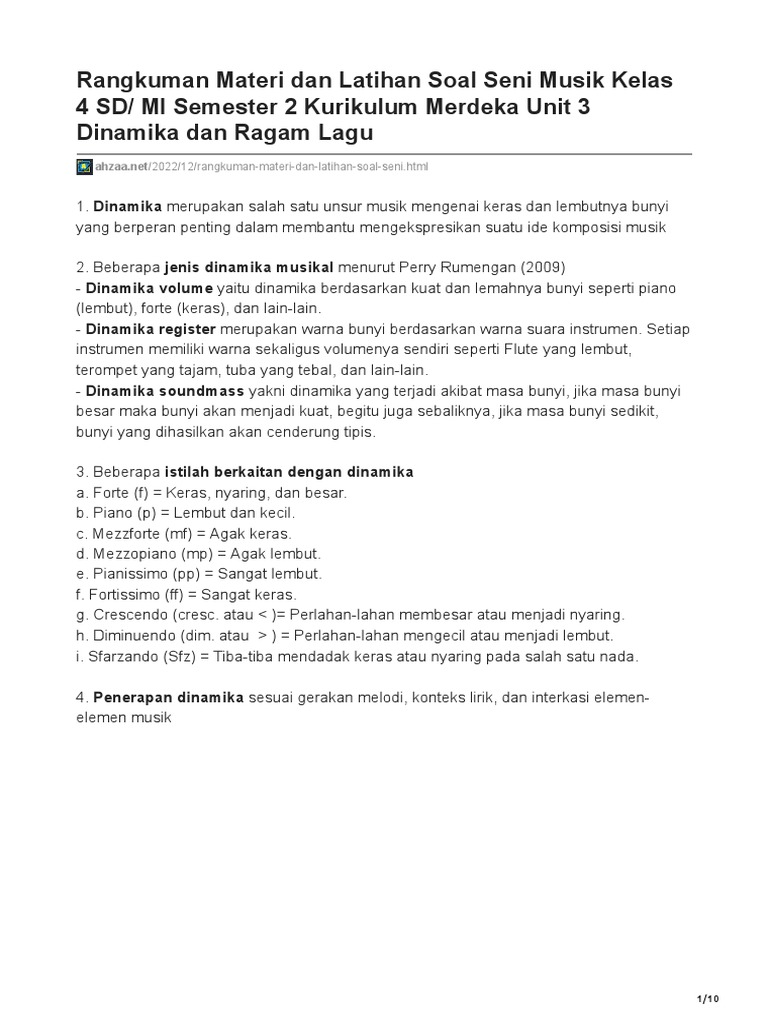 Rangkuman Materi dan Latihan Soal Seni Musik Kelas 4 SD/ MI Semester 2 Kurikulum Merdeka Unit 3 Dinamika dan Ragam Lagu

ahzaa.net/2022/12/rangkuman-materi-dan-latihan-soal-seni.html

1. Dinamika merupakan salah satu unsur musik mengenai keras dan lembutnya bunyi yang berperan penting dalam membantu mengekspresikan suatu ide komposisi musik

2. Beberapa jenis dinamika musikal menurut Perry Rumengan (2009)
- Dinamika volume yaitu dinamika berdasarkan kuat dan lemahnya bunyi seperti piano (lembut), forte (keras), dan lain-lain.
- Dinamika register merupakan warna bunyi berdasarkan warna suara instrumen. Setiap instrumen memiliki warna sekaligus volumenya sendiri seperti Flute yang lembut, terompet yang tajam, tuba yang tebal, dan lain-lain.
- Dinamika soundmass yakni dinamika yang terjadi akibat masa bunyi, jika masa bunyi besar maka bunyi akan menjadi kuat, begitu juga sebaliknya, jika masa bunyi sedikit, bunyi yang dihasilkan akan cenderung tipis.

3. Beberapa istilah berkaitan dengan dinamika
a. Forte (f) = Keras, nyaring, dan besar.
b. Piano (p) = Lembut dan kecil.
c. Mezzforte (mf) = Agak keras.
d. Mezzopiano (mp) = Agak lembut.
e. Pianissimo (pp) = Sangat lembut.
f. Fortissimo (ff) = Sangat keras.
g. Crescendo (cresc. atau < )= Perlahan-lahan membesar atau menjadi nyaring.
h. Diminuendo (dim. atau > ) = Perlahan-lahan mengecil atau menjadi lembut.
i. Sfarzando (Sfz) = Tiba-tiba mendadak keras atau nyaring pada salah satu nada.

4. Penerapan dinamika sesuai gerakan melodi, konteks lirik, dan interkasi elemen-elemen musik

1/10